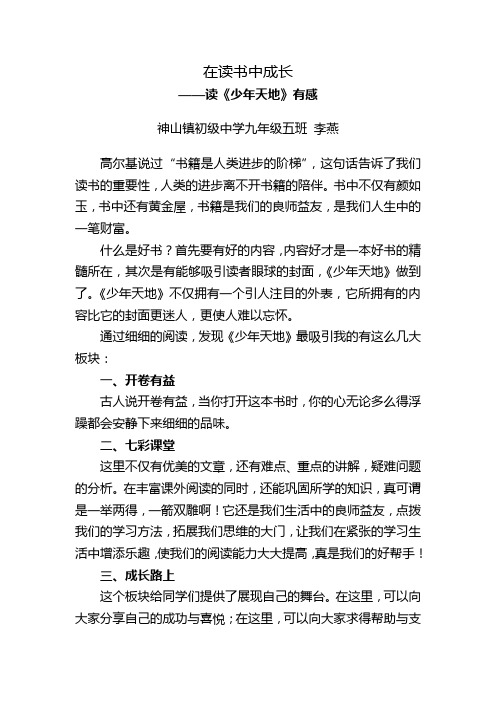 在读书中成长

——读《少年天地》有感

神山镇初级中学九年级五班 李燕

高尔基说过“书籍是人类进步的阶梯”，这句话告诉了我们读书的重要性，人类的进步离不开书籍的陪伴。书中不仅有颜如玉，书中还有黄金屋，书籍是我们的良师益友，是我们人生中的一笔财富。

什么是好书？首先要有好的内容，内容好才是一本好书的精髓所在，其次是有能够吸引读者眼球的封面，《少年天地》做到了。《少年天地》不仅拥有一个引人注目的外表，它所拥有的内容比它的封面更迷人，更使人难以忘怀。

通过细细的阅读，发现《少年天地》最吸引我的有这么几大板块：

一、开卷有益

古人说开卷有益，当你打开这本书时，你的心无论多么得浮躁都会安静下来细细的品味。

二、七彩课堂

这里不仅有优美的文章，还有难点、重点的讲解，疑难问题的分析。在丰富课外阅读的同时，还能巩固所学的知识，真可谓是一举两得，一箭双雕啊！它还是我们生活中的良师益友，点拨我们的学习方法，拓展我们思维的大门，让我们在紧张的学习生活中增添乐趣，使我们的阅读能力大大提高，真是我们的好帮手！

三、成长路上

这个板块给同学们提供了展现自己的舞台。在这里，可以向大家分享自己的成功与喜悦；在这里，可以向大家求得帮助与支